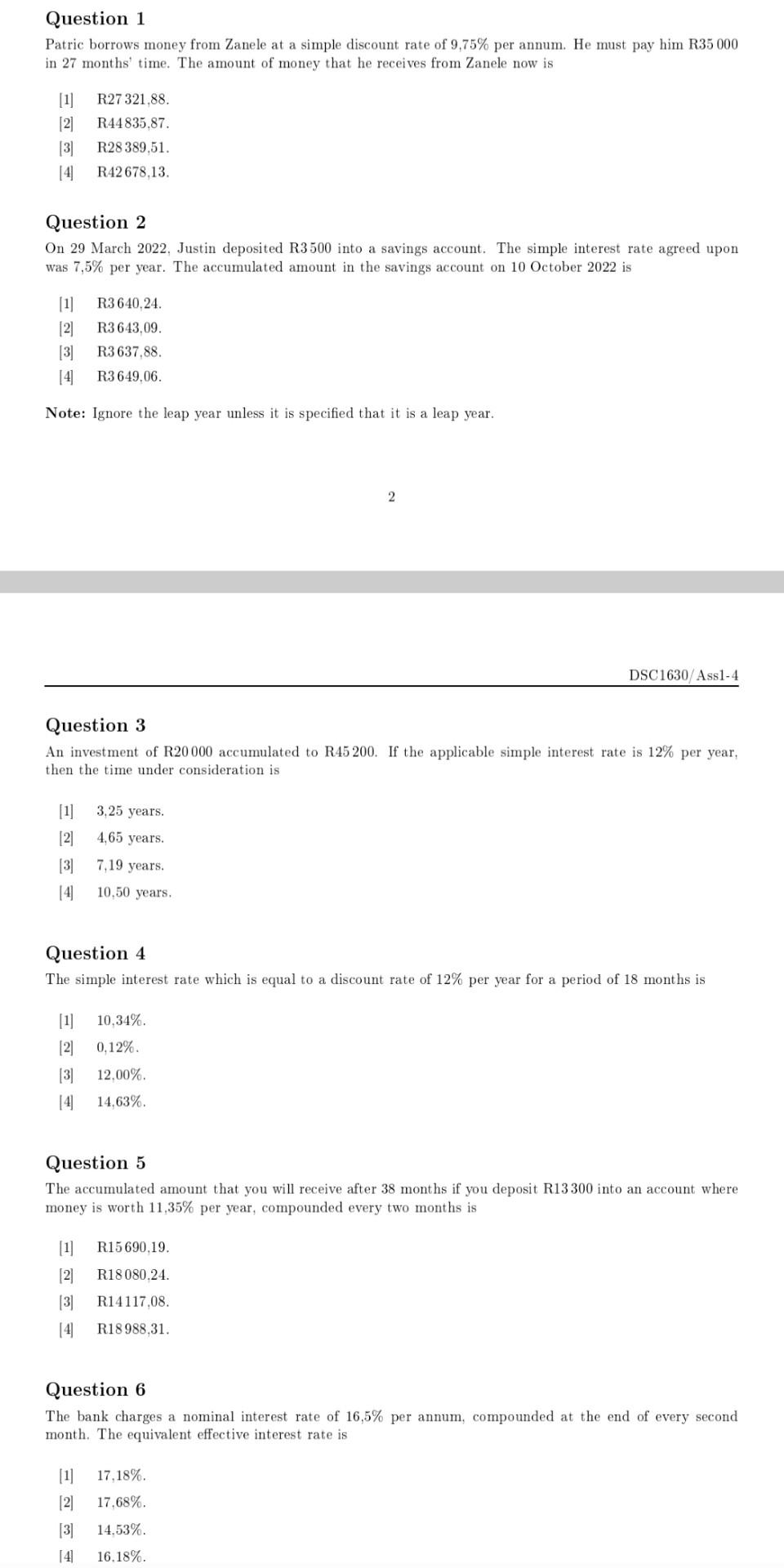 Question 1

Patric borrows money from Zanele at a simple discount rate of 9,75% per annum. He must pay him R35 000 in 27 months' time. The amount of money that he receives from Zanele now is

[1] R27 321,88.
[2] R44 835,87.
[3] R28 389,51.
[4] R42 678,13.

Question 2

On 29 March 2022, Justin deposited R3 500 into a savings account. The simple interest rate agreed upon was 7,5% per year. The accumulated amount in the savings account on 10 October 2022 is

[1] R3 640,24.
[2] R3 643,09.
[3] R3 637,88.
[4] R3 649,06.

Note: Ignore the leap year unless it is specified that it is a leap year.

2

DSC1630/Ass1-4

Question 3

An investment of R20 000 accumulated to R45 200. If the applicable simple interest rate is 12% per year, then the time under consideration is

[1] 3,25 years.
[2] 4,65 years.
[3] 7,19 years.
[4] 10,50 years.

Question 4

The simple interest rate which is equal to a discount rate of 12% per year for a period of 18 months is

[1] 10,34%.
[2] 0,12%.
[3] 12,00%.
[4] 14,63%.

Question 5

The accumulated amount that you will receive after 38 months if you deposit R13 300 into an account where money is worth 11,35% per year, compounded every two months is

[1] R15 690,19.
[2] R18 080,24.
[3] R14 117,08.
[4] R18 988,31.

Question 6

The bank charges a nominal interest rate of 16,5% per annum, compounded at the end of every second month. The equivalent effective interest rate is

[1] 17,18%.
[2] 17,68%.
[3] 14,53%.
[4] 16,18%.